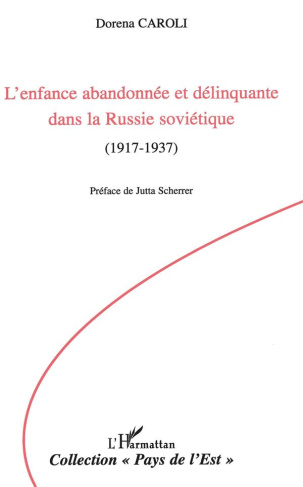 Dorena CAROLI

L'enfance abandonnée et délinquante dans la Russie soviétique

(1917-1937)

Préface de Jutta Scherrer

L'Harmattan

Collection « Pays de l'Est »